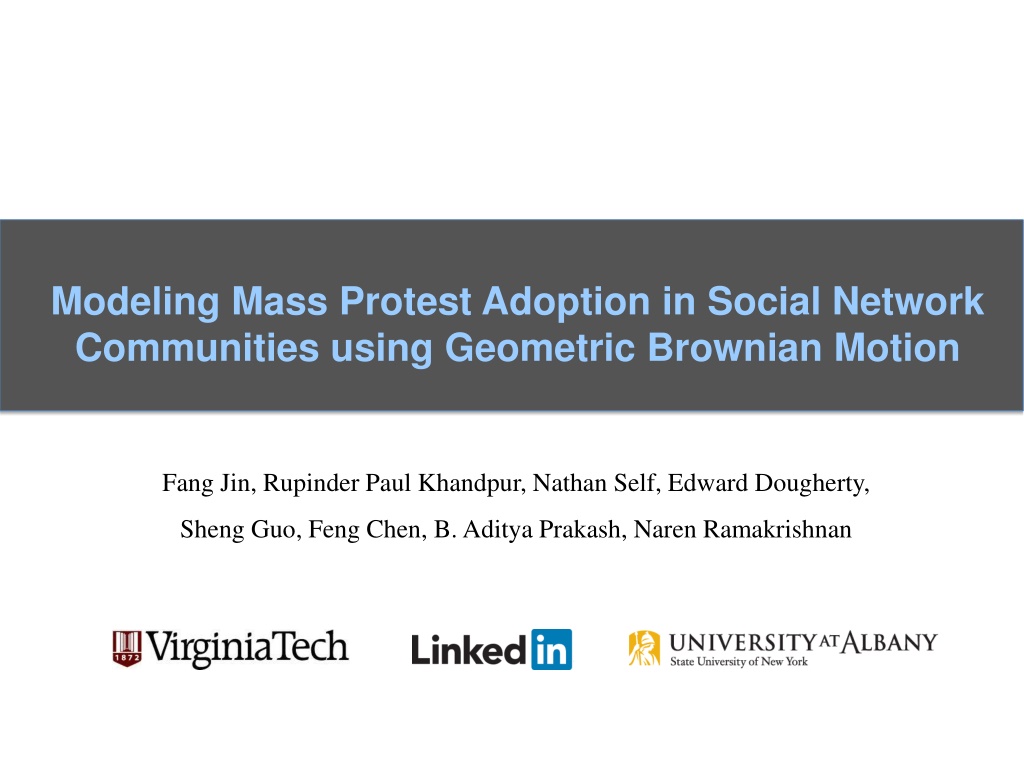 Modeling Mass Protest Adoption in Social Network Communities using Geometric Brownian Motion

Fang Jin, Rupinder Paul Khandpur, Nathan Self, Edward Dougherty, Sheng Guo, Feng Chen, B. Aditya Prakash, Naren Ramakrishnan

1872 VirginiaTech

Linkedin

UNIVERSITY AT ALBANY
State University of New York